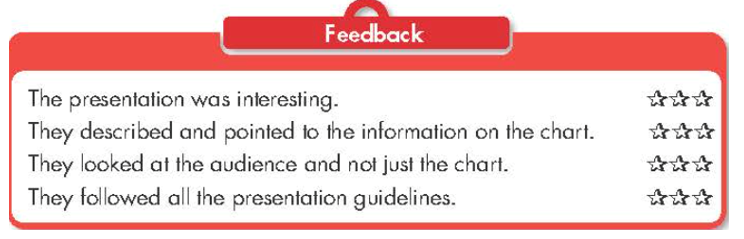 Feedback

The presentation was interesting. ☆☆☆
They described and pointed to the information on the chart. ☆☆☆
They looked at the audience and not just the chart. ☆☆☆
They followed all the presentation guidelines. ☆☆☆